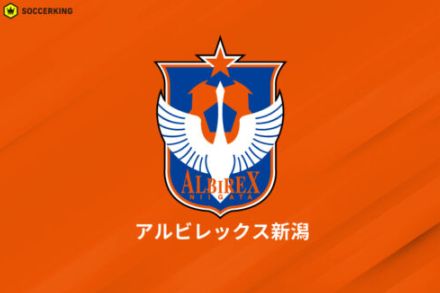 SOCCERKING

ALBIREX
NIIGATA

アルビレックス新潟